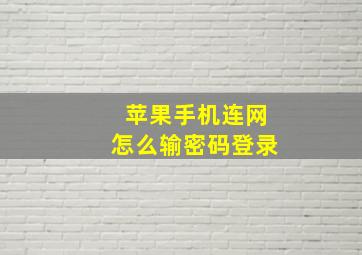 苹果手机连网
怎么输密码登录